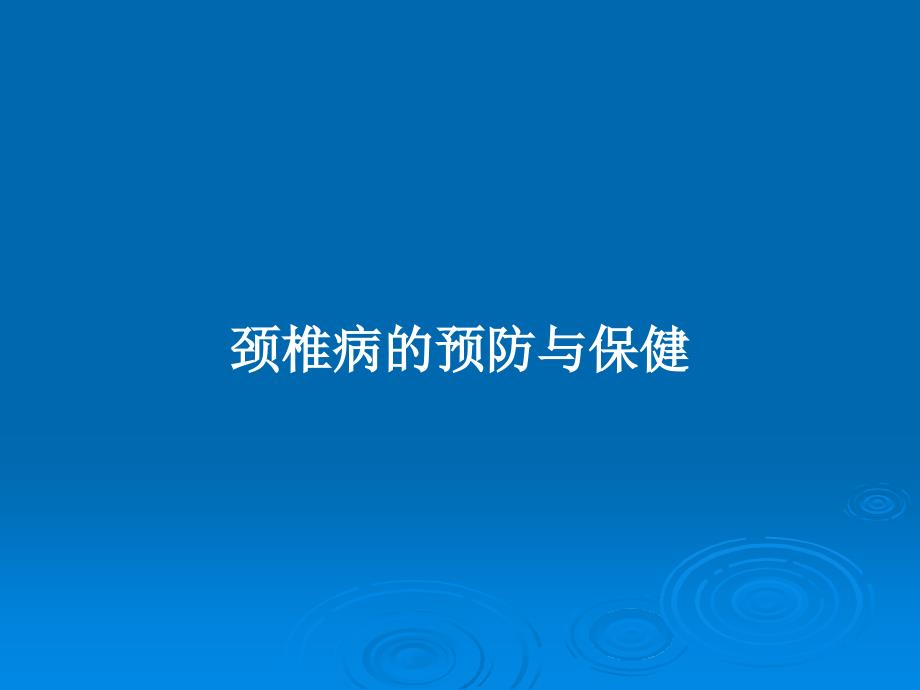 颈椎病的预防与保健